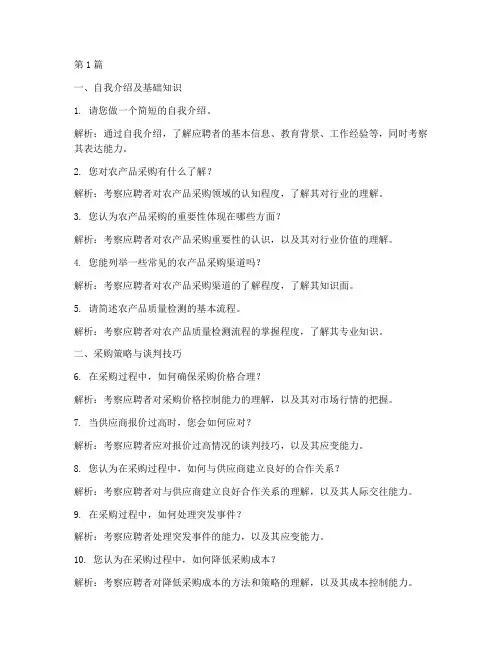 第 1 篇

一、自我介绍及基础知识

1. 请您做一个简短的自我介绍。

解析：通过自我介绍，了解应聘者的基本信息、教育背景、工作经验等，同时考察其表达能力。

2. 您对农产品采购有什么了解？

解析：考察应聘者对农产品采购领域的认知程度，了解其对行业的理解。

3. 您认为农产品采购的重要性体现在哪些方面？

解析：考察应聘者对农产品采购重要性的认识，以及其对行业价值的理解。

4. 您能列举一些常见的农产品采购渠道吗？

解析：考察应聘者对农产品采购渠道的了解程度，了解其知识面。

5. 请简述农产品质量检测的基本流程。

解析：考察应聘者对农产品质量检测流程的掌握程度，了解其专业知识。

二、采购策略与谈判技巧

6. 在采购过程中，如何确保采购价格合理？

解析：考察应聘者对采购价格控制能力的理解，以及其对市场行情的把握。

7. 当供应商报价过高时，您会如何应对？

解析：考察应聘者应对报价过高情况的谈判技巧，以及其应变能力。

8. 您认为在采购过程中，如何与供应商建立良好的合作关系？

解析：考察应聘者对与供应商建立良好合作关系的理解，以及其人际交往能力。

9. 在采购过程中，如何处理突发事件？

解析：考察应聘者处理突发事件的能力，以及其应变能力。

10. 您认为在采购过程中，如何降低采购成本？

解析：考察应聘者对降低采购成本的方法和策略的理解，以及其成本控制能力。